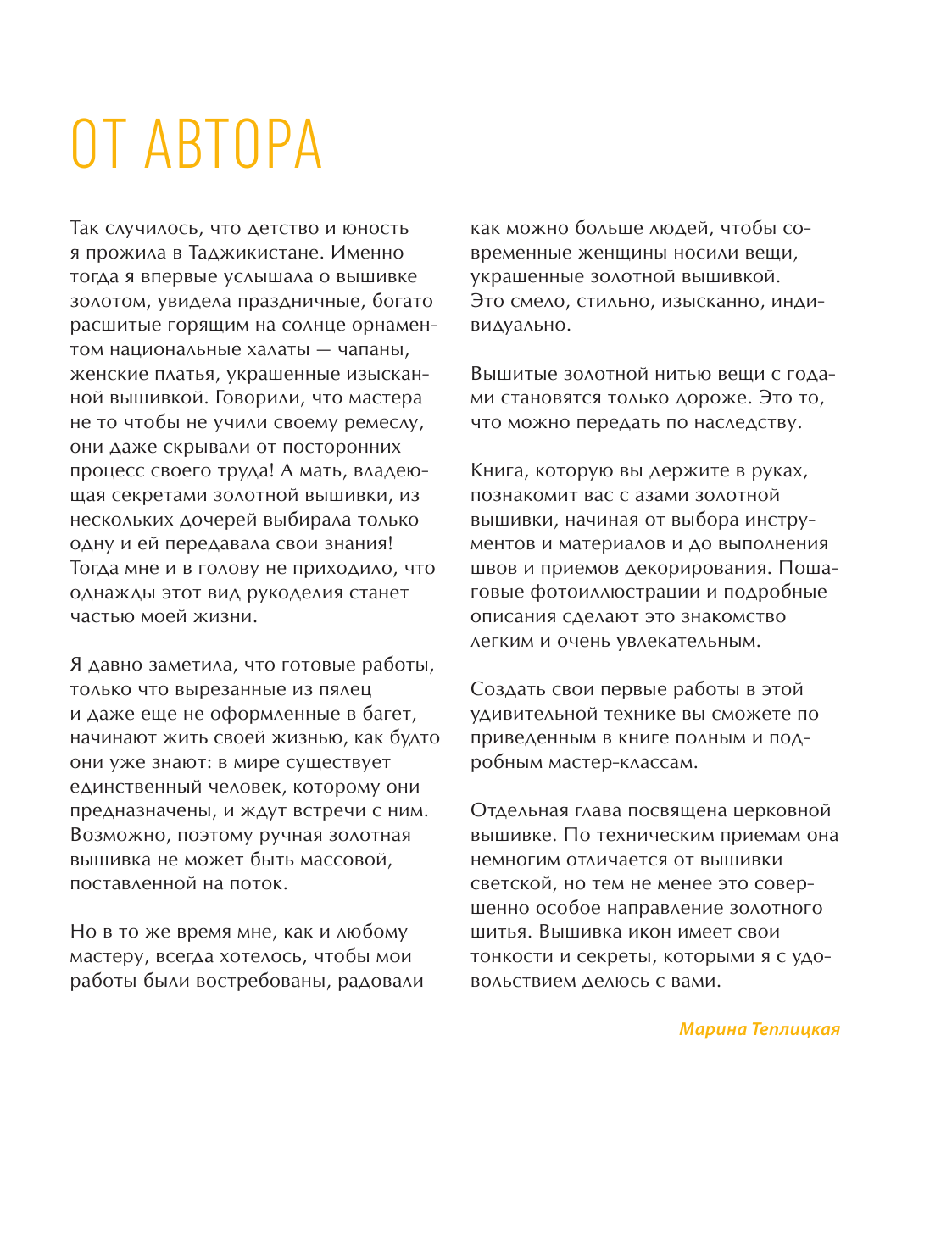 ОТ АВТОРА

Так случилось, что детство и юность я прожила в Таджикистане. Именно тогда я впервые услышала о вышивке золотом, увидела праздничные, богато расшитые горящим на солнце орнаментом национальные халаты — чапаны, женские платья, украшенные изысканной вышивкой. Говорили, что мастера не то чтобы не учили своему ремеслу, они даже скрывали от посторонних процесс своего труда! А мать, владеющая секретами золотной вышивки, из нескольких дочерей выбирала только одну и ей передавала свои знания! Тогда мне и в голову не приходило, что однажды этот вид рукоделия станет частью моей жизни.

Я давно заметила, что готовые работы, только что вырезанные из пялец и даже еще не оформленные в багет, начинают жить своей жизнью, как будто они уже знают: в мире существует единственный человек, которому они предназначены, и ждут встречи с ним. Возможно, поэтому ручная золотная вышивка не может быть массовой, поставленной на поток.

Но в то же время мне, как и любому мастеру, всегда хотелось, чтобы мои работы были востребованы, радовали как можно больше людей, чтобы современные женщины носили вещи, украшенные золотной вышивкой. Это смело, стильно, изысканно, индивидуально.

Вышитые золотной нитью вещи с годами становятся только дороже. Это то, что можно передать по наследству.

Книга, которую вы держите в руках, познакомит вас с азами золотной вышивки, начиная от выбора инструментов и материалов и до выполнения швов и приемов декорирования. Пошаговые фотоиллюстрации и подробные описания сделают это знакомство легким и очень увлекательным.

Создать свои первые работы в этой удивительной технике вы сможете по приведенным в книге полным и подробным мастер-классам.

Отдельная глава посвящена церковной вышивке. По техническим приемам она немногим отличается от вышивки светской, но тем не менее это совершенно особое направление золотного шитья. Вышивка икон имеет свои тонкости и секреты, которыми я с удовольствием делюсь с вами.

Марина Теплицкая